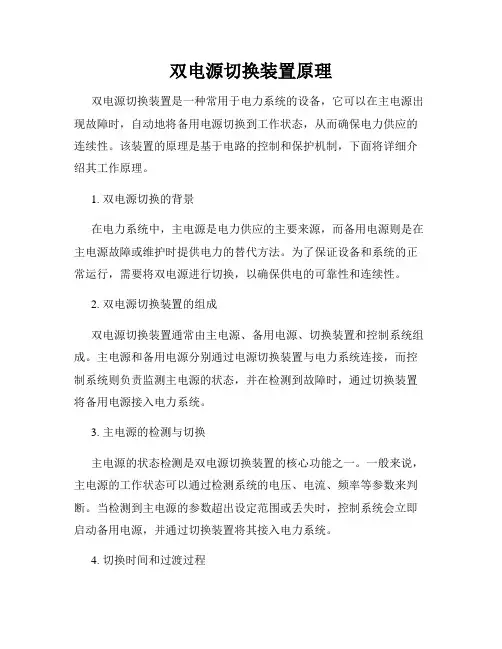 双电源切换装置原理

双电源切换装置是一种常用于电力系统的设备，它可以在主电源出现故障时，自动地将备用电源切换到工作状态，从而确保电力供应的连续性。该装置的原理是基于电路的控制和保护机制，下面将详细介绍其工作原理。

1. 双电源切换的背景

在电力系统中，主电源是电力供应的主要来源，而备用电源则是在主电源故障或维护时提供电力的替代方法。为了保证设备和系统的正常运行，需要将双电源进行切换，以确保供电的可靠性和连续性。

2. 双电源切换装置的组成

双电源切换装置通常由主电源、备用电源、切换装置和控制系统组成。主电源和备用电源分别通过电源切换装置与电力系统连接，而控制系统则负责监测主电源的状态，并在检测到故障时，通过切换装置将备用电源接入电力系统。

3. 主电源的检测与切换

主电源的状态检测是双电源切换装置的核心功能之一。一般来说，主电源的工作状态可以通过检测系统的电压、电流、频率等参数来判断。当检测到主电源的参数超出设定范围或丢失时，控制系统会立即启动备用电源，并通过切换装置将其接入电力系统。

4. 切换时间和过渡过程